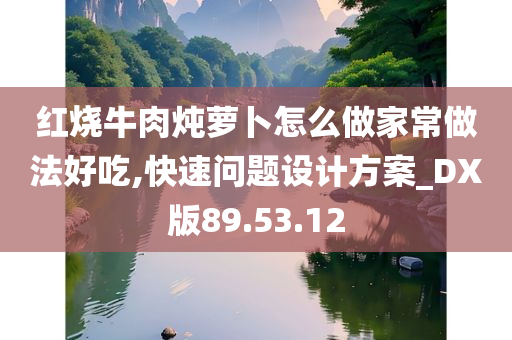 红烧牛肉炖萝卜怎么做家常做法好吃,快速问题设计方案_DX版89.53.12